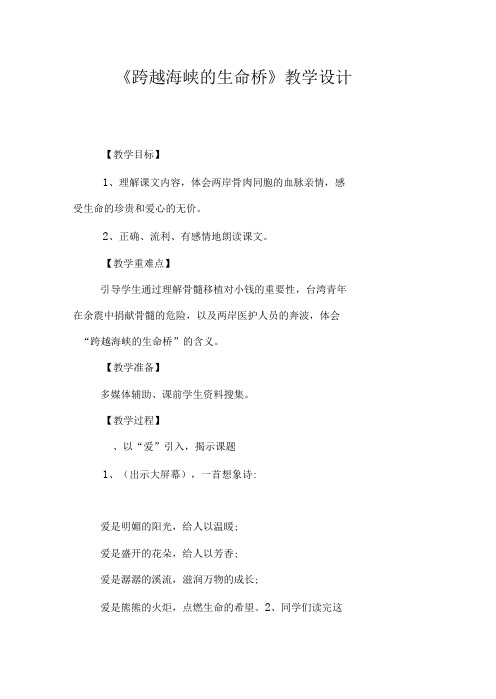 《跨越海峡的生命桥》教学设计

【教学目标】

1、理解课文内容，体会两岸骨肉同胞的血脉亲情，感受生命的珍贵和爱心的无价。

2、正确、流利、有感情地朗读课文。

【教学重难点】

引导学生通过理解骨髓移植对小钱的重要性，台湾青年在余震中捐献骨髓的危险，以及两岸医护人员的奔波，体会“跨越海峡的生命桥”的含义。

【教学准备】

多媒体辅助、课前学生资料搜集。

【教学过程】

、以“爱”引入，揭示课题

1、（出示大屏幕），一首想象诗：

爱是明媚的阳光，给人以温暖；

爱是盛开的花朵，给人以芳香；

爱是潺潺的溪流，滋润万物的成长；

爱是熊熊的火炬，点燃生命的希望。2、同学们读完这